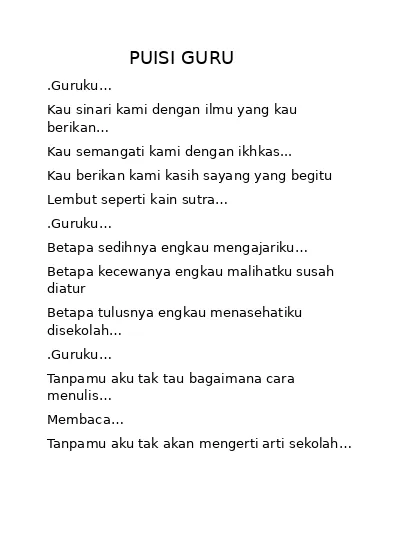 PUISI GURU

.Guruku...

Kau sinari kami dengan ilmu yang kau berikan...

Kau semangati kami dengan ikhkas...

Kau berikan kami kasih sayang yang begitu

Lembut seperti kain sutra...

.Guruku...

Betapa sedihnya engkau mengajariku...

Betapa kecewanya engkau malihatku susah diatur

Betapa tulusnya engkau menasehatiku disekolah...

.Guruku...

Tanpamu aku tak tau bagaimana cara menulis...

Membaca...

Tanpamu aku tak akan mengerti arti sekolah...